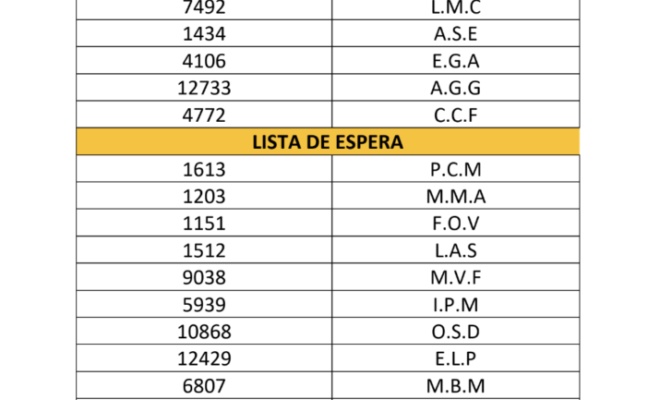 | 7492 | L.M.C |
|---|---|
| 1434 | A.S.E |
| 4106 | E.G.A |
| 12733 | A.G.G |
| 4772 | C.C.F |
| LISTA DE ESPERA | |
| 1613 | P.C.M |
| 1203 | M.M.A |
| 1151 | F.O.V |
| 1512 | L.A.S |
| 9038 | M.V.F |
| 5939 | I.P.M |
| 10868 | O.S.D |
| 12429 | E.L.P |
| 6807 | M.B.M |